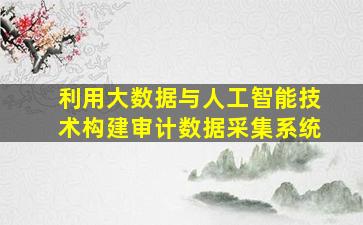 利用大数据与人工智能技术构建审计数据采集系统